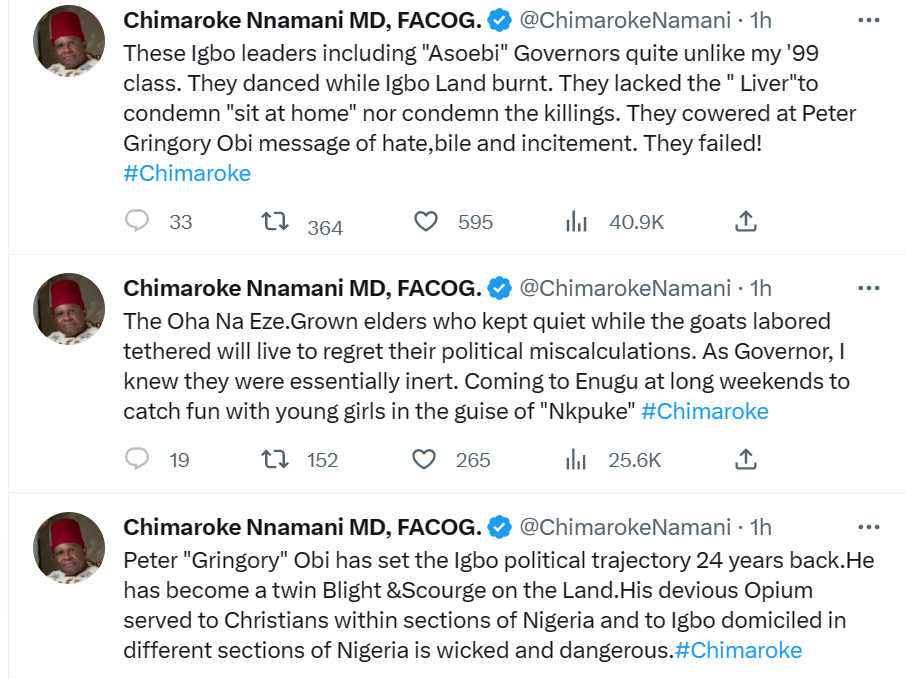 Chimaroke Nnamani MD, FACOG. @ChimarokeNamani · 1h
These Igbo leaders including "Asoebi" Governors quite unlike my '99 class. They danced while Igbo Land burnt. They lacked the " Liver"to condemn "sit at home" nor condemn the killings. They cowered at Peter Gringory Obi message of hate,bile and incitement. They failed! #Chimaroke

33 364 595 40.9K

Chimaroke Nnamani MD, FACOG. @ChimarokeNamani · 1h
The Oha Na Eze.Grown elders who kept quiet while the goats labored tethered will live to regret their political miscalculations. As Governor, I knew they were essentially inert. Coming to Enugu at long weekends to catch fun with young girls in the guise of "Nkpuke" #Chimaroke

19 152 265 25.6K

Chimaroke Nnamani MD, FACOG. @ChimarokeNamani · 1h
Peter "Gringory" Obi has set the Igbo political trajectory 24 years back.He has become a twin Blight &Scourge on the Land.His devious Opium served to Christians within sections of Nigeria and to Igbo domiciled in different sections of Nigeria is wicked and dangerous.#Chimaroke